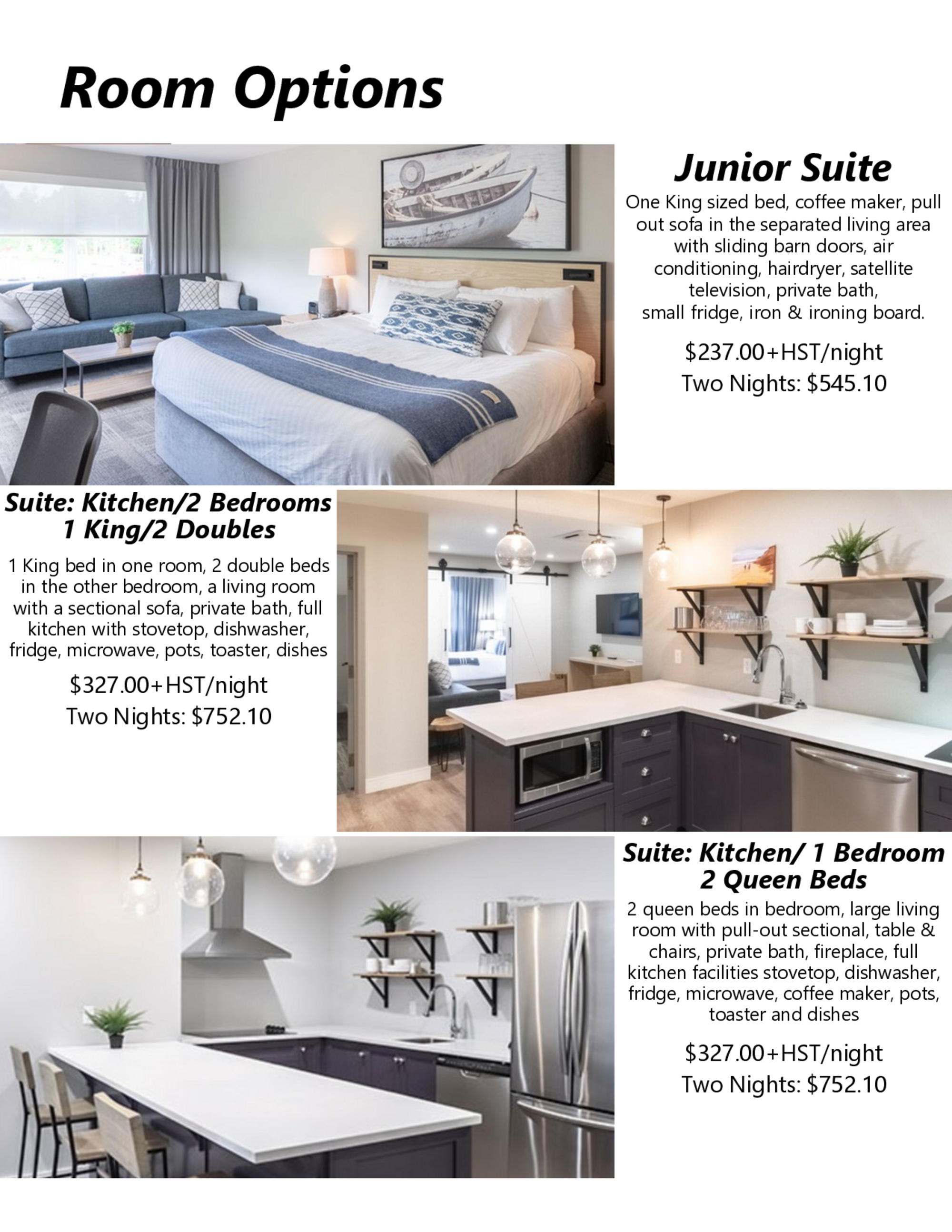 Room Options

Junior Suite

One King sized bed, coffee maker, pull out sofa in the separated living area with sliding barn doors, air conditioning, hairdryer, satellite television, private bath, small fridge, iron & ironing board.

\$237.00+HST/night
Two Nights: \$545.10

Suite: Kitchen/2 Bedrooms
1 King/2 Doubles

1 King bed in one room, 2 double beds in the other bedroom, a living room with a sectional sofa, private bath, full kitchen with stovetop, dishwasher, fridge, microwave, pots, toaster, dishes

\$327.00+HST/night
Two Nights: \$752.10

Suite: Kitchen/ 1 Bedroom
2 Queen Beds

2 queen beds in bedroom, large living room with pull-out sectional, table & chairs, private bath, fireplace, full kitchen facilities stovetop, dishwasher, fridge, microwave, coffee maker, pots, toaster and dishes

\$327.00+HST/night
Two Nights: \$752.10